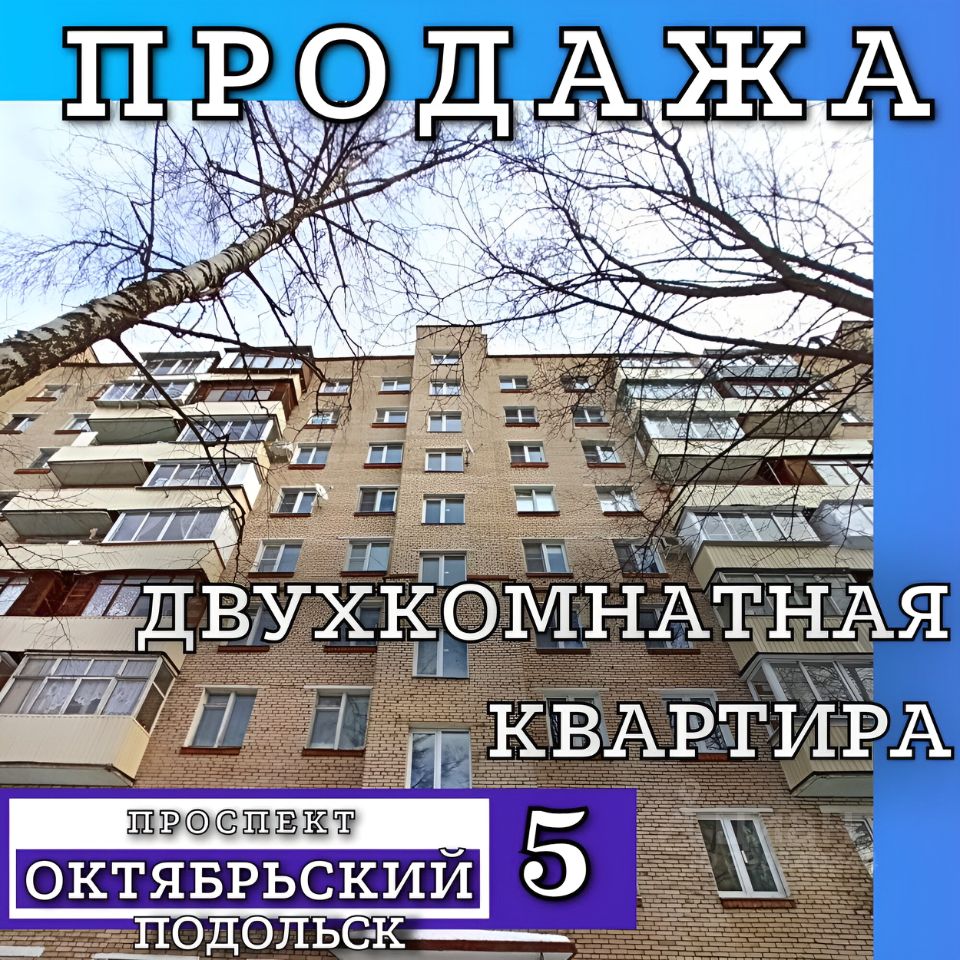 ПРОДАЖА

ДВУХКОМНАТНАЯ КВАРТИРА

ПРОСПЕКТ
ОКТЯБРЬСКИЙ
ПОДОЛЬСК

5